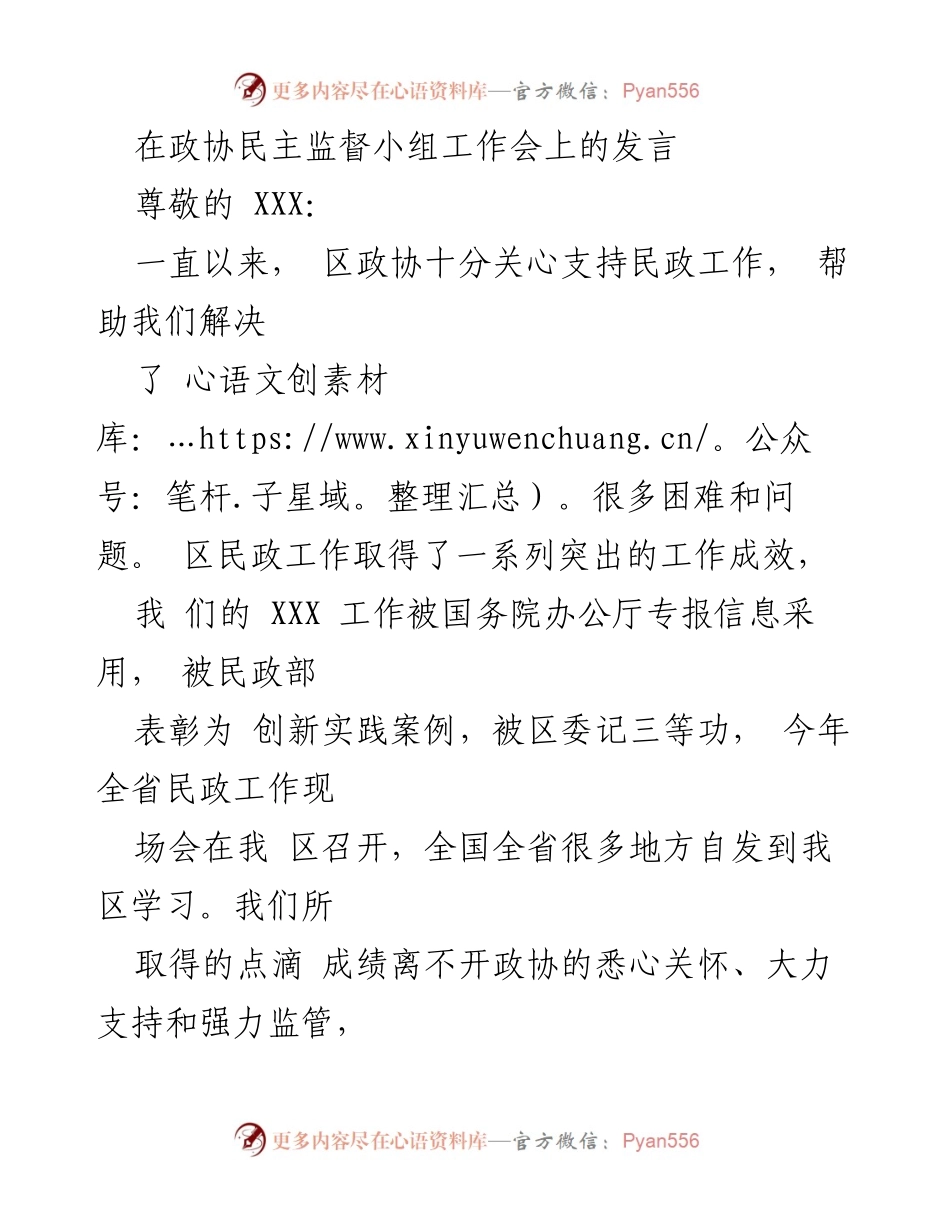 更多内容尽在心语资料库—官方微信：Pyan556

在政协民主监督小组工作会上的发言

尊敬的 XXX:

一直以来， 区政协十分关心支持民政工作， 帮助我们解决

了 心语文创素材库: …https://www.xinyuwenchuang.cn/。公众号: 笔杆.子星域。整理汇总）。很多困难和问题。 区民政工作取得了一系列突出的工作成效，

我 们的 XXX 工作被国务院办公厅专报信息采用， 被民政部

表彰为 创新实践案例，被区委记三等功， 今年全省民政工作现

场会在我 区召开，全国全省很多地方自发到我区学习。我们所

取得的点滴 成绩离不开政协的悉心关怀、大力支持和强力监管，

更多内容尽在心语资料库—官方微信：Pyan556